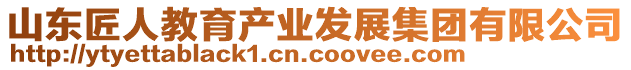 山东匠人教育产业发展集团有限公司
http://ytyettablack1.cn.coovee.com